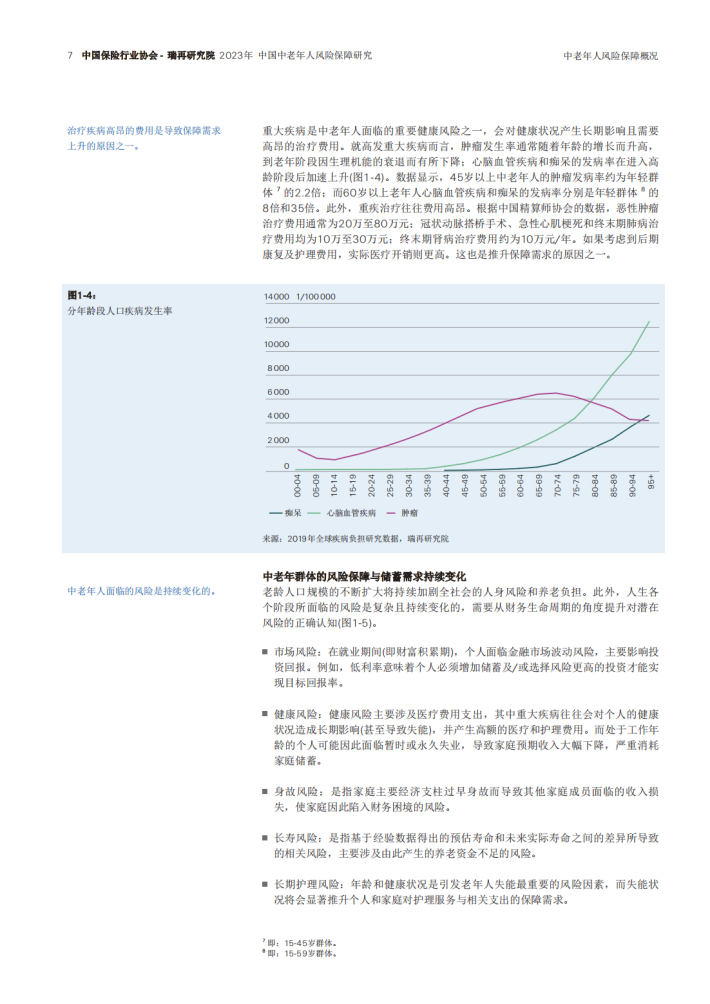 7 中国保险行业协会 - 瑞再研究院 2023年 中国中老年人风险保障研究

中老年人风险保障概况

治疗疾病高昂的费用是导致保障需求上升的原因之一。

重大疾病是中老年人面临的重要健康风险之一，会对健康状况产生长期影响且需要高昂的治疗费用。就高发重大疾病而言，肿瘤发生率通常随着年龄的增长而升高，到老年阶段因生理机能的衰退而有所下降；心脑血管疾病和痴呆的发病率在进入高龄阶段后加速上升(图1-4)。数据显示，45岁以上中老年人的肿瘤发病率约为年轻群体$^7$的2.2倍；而60岁以上老年人心脑血管疾病和痴呆的发病率分别是年轻群体$^8$的8倍和35倍。此外，重疾治疗往往费用高昂。根据中国精算师协会的数据，恶性肿瘤治疗费用通常为20万至80万元；冠状动脉搭桥手术、急性心肌梗死和终末期肺病治疗费用均为10万至30万元；终末期肾病治疗费用约为10万元/年。如果考虑到后期康复及护理费用，实际医疗开销则更高。这也是推升保障需求的原因之一。

图1-4：
分年龄段人口疾病发生率

14000 1/100000
12000
10000
8000
6000
4000
2000
0
00-04 05-09 10-14 15-19 20-24 25-29 30-34 35-39 40-44 45-49 50-54 55-59 60-64 65-69 70-74 75-79 80-84 85-89 90-94 95+

痴呆 心脑血管疾病 肿瘤

来源：2019年全球疾病负担研究数据，瑞再研究院

中老年人面临的风险是持续变化的。

中老年群体的风险保障与储蓄需求持续变化

老龄人口规模的不断扩大将持续加剧全社会的人身风险和养老负担。此外，人生各个阶段所面临的风险是复杂且持续变化的，需要从财务生命周期的角度提升对潜在风险的正确认知(图1-5)。

■ 市场风险：在就业期间(即财富积累期)，个人面临金融市场波动风险，主要影响投资回报。例如，低利率意味着个人必须增加储蓄及/或选择风险更高的投资才能实现目标回报率。

■ 健康风险：健康风险主要涉及医疗费用支出，其中重大疾病往往会对个人的健康状况造成长期影响(甚至导致失能)，并产生高额的医疗和护理费用。而处于工作年龄的个人可能因此面临暂时或永久失业，导致家庭预期收入大幅下降，严重消耗家庭储蓄。

■ 身故风险：是指家庭主要经济支柱过早身故而导致其他家庭成员面临的收入损失，使家庭因此陷入财务困境的风险。

■ 长寿风险：是指基于经验数据得出的预估寿命和未来实际寿命之间的差异所导致的相关风险，主要涉及由此产生的养老资金不足的风险。

■ 长期护理风险：年龄和健康状况是引发老年人失能最重要的风险因素，而失能状况将会显著推升个人和家庭对护理服务与相关支出的保障需求。

$^7$ 即：15-45岁群体。
$^8$ 即：15-59岁群体。